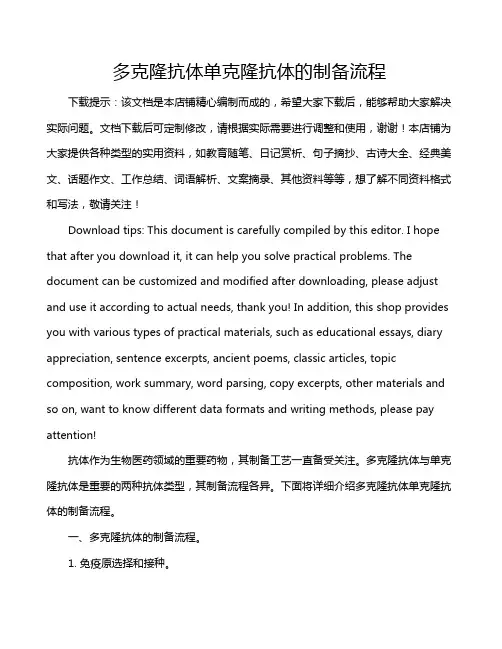 多克隆抗体单克隆抗体的制备流程

下载提示：该文档是本店铺精心编制而成的，希望大家下载后，能够帮助大家解决实际问题。文档下载后可定制修改，请根据实际需要进行调整和使用，谢谢！本店铺为大家提供各种类型的实用资料，如教育随笔、日记赏析、句子摘抄、古诗大全、经典美文、话题作文、工作总结、词语解析、文案摘录、其他资料等等，想了解不同资料格式和写法，敬请关注！

Download tips: This document is carefully compiled by this editor. I hope that after you download it, it can help you solve practical problems. The document can be customized and modified after downloading, please adjust and use it according to actual needs, thank you! In addition, this shop provides you with various types of practical materials, such as educational essays, diary appreciation, sentence excerpts, ancient poems, classic articles, topic composition, work summary, word parsing, copy excerpts, other materials and so on, want to know different data formats and writing methods, please pay attention!

抗体作为生物医药领域的重要药物，其制备工艺一直备受关注。多克隆抗体与单克隆抗体是重要的两种抗体类型，其制备流程各异。下面将详细介绍多克隆抗体单克隆抗体的制备流程。

一、多克隆抗体的制备流程。

1. 免疫原选择和接种。